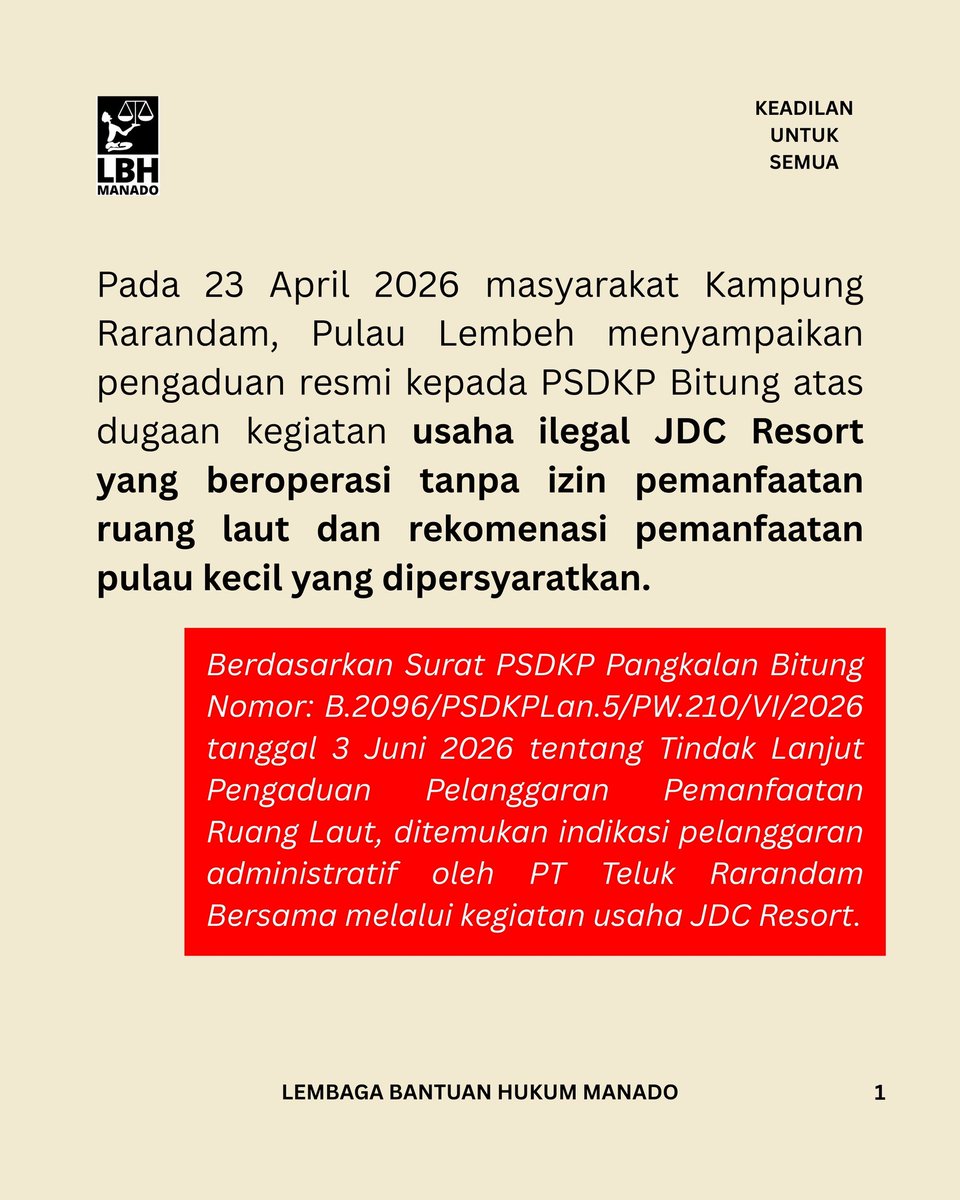 LBH
MANADO

KEADILAN
UNTUK
SEMUA

Pada 23 April 2026 masyarakat Kampung Rarandam, Pulau Lembeh menyampaikan pengaduan resmi kepada PSDKP Bitung atas dugaan kegiatan usaha ilegal JDC Resort yang beroperasi tanpa izin pemanfaatan ruang laut dan rekomenasi pemanfaatan pulau kecil yang dipersyaratkan.

Berdasarkan Surat PSDKP Pangkalan Bitung Nomor: B.2096/PSDKPLan.5/PW.210/VI/2026 tanggal 3 Juni 2026 tentang Tindak Lanjut Pengaduan Pelanggaran Pemanfaatan Ruang Laut, ditemukan indikasi pelanggaran administratif oleh PT Teluk Rarandam Bersama melalui kegiatan usaha JDC Resort.

LEMBAGA BANTUAN HUKUM MANADO
1